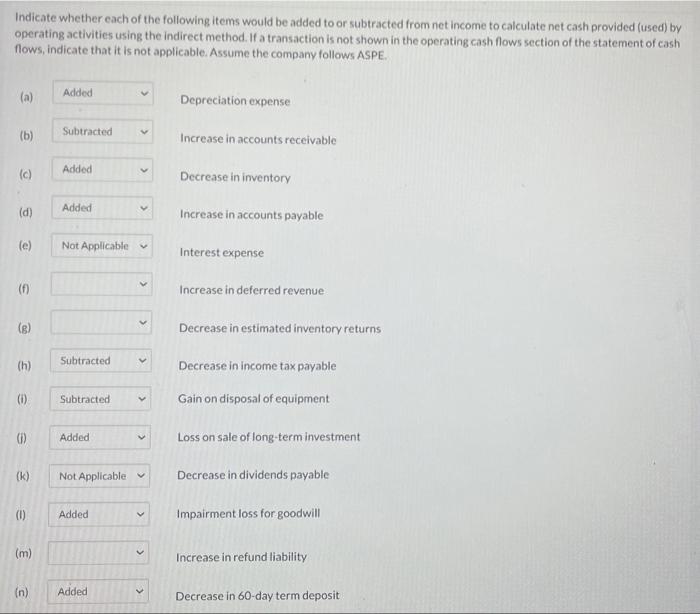 Indicate whether each of the following items would be added to or subtracted from net income to calculate net cash provided (used) by operating activities using the indirect method. If a transaction is not shown in the operating cash flows section of the statement of cash flows, indicate that it is not applicable. Assume the company follows ASPE.

(a) Added Depreciation expense

(b) Subtracted Increase in accounts receivable

(c) Added Decrease in inventory

(d) Added Increase in accounts payable

(e) Not Applicable Interest expense

(f) Increase in deferred revenue

(g) Decrease in estimated inventory returns

(h) Subtracted Decrease in income tax payable

(i) Subtracted Gain on disposal of equipment

(j) Added Loss on sale of long-term investment

(k) Not Applicable Decrease in dividends payable

(l) Added Impairment loss for goodwill

(m) Increase in refund liability

(n) Added Decrease in 60-day term deposit